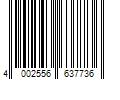 4 002556 637736